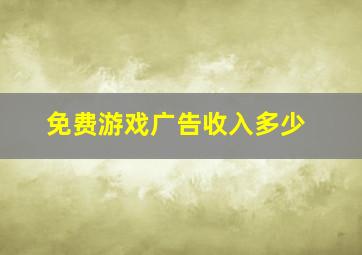 免费游戏广告收入多少